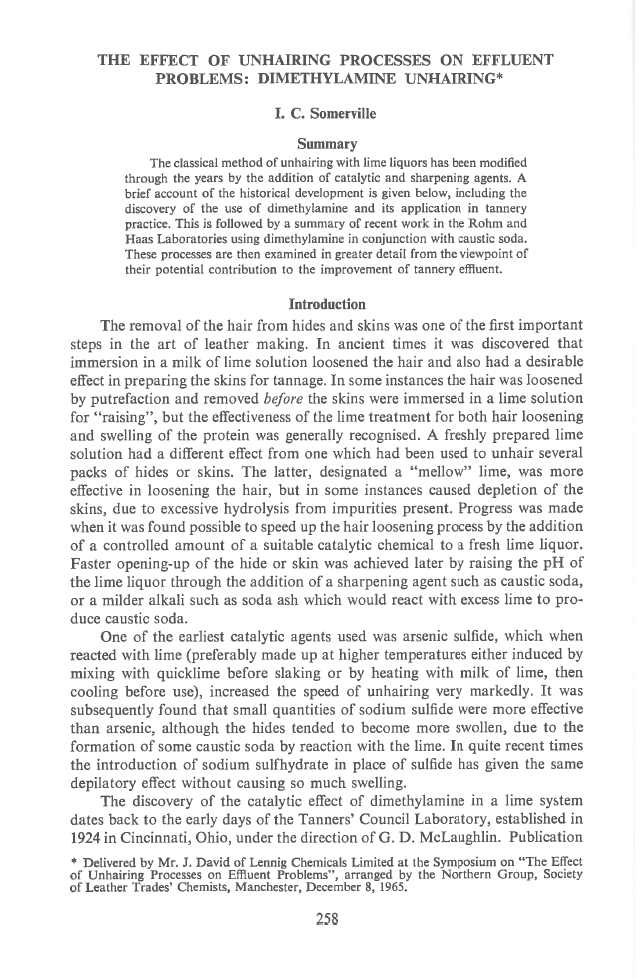 THE EFFECT OF UNHAIRING PROCESSES ON EFFLUENT PROBLEMS: DIMETHYLAMINE UNHAIRING*

I. C. Somerville

Summary

The classical method of unhairing with lime liquors has been modified through the years by the addition of catalytic and sharpening agents. A brief account of the historical development is given below, including the discovery of the use of dimethylamine and its application in tannery practice. This is followed by a summary of recent work in the Rohm and Haas Laboratories using dimethylamine in conjunction with caustic soda. These processes are then examined in greater detail from the viewpoint of their potential contribution to the improvement of tannery effluent.

Introduction

The removal of the hair from hides and skins was one of the first important steps in the art of leather making. In ancient times it was discovered that immersion in a milk of lime solution loosened the hair and also had a desirable effect in preparing the skins for tannage. In some instances the hair was loosened by putrefaction and removed before the skins were immersed in a lime solution for "raising", but the effectiveness of the lime treatment for both hair loosening and swelling of the protein was generally recognised. A freshly prepared lime solution had a different effect from one which had been used to unhair several packs of hides or skins. The latter, designated a "mellow" lime, was more effective in loosening the hair, but in some instances caused depletion of the skins, due to excessive hydrolysis from impurities present. Progress was made when it was found possible to speed up the hair loosening process by the addition of a controlled amount of a suitable catalytic chemical to a fresh lime liquor. Faster opening-up of the hide or skin was achieved later by raising the pH of the lime liquor through the addition of a sharpening agent such as caustic soda, or a milder alkali such as soda ash which would react with excess lime to produce caustic soda.

One of the earliest catalytic agents used was arsenic sulfide, which when reacted with lime (preferably made up at higher temperatures either induced by mixing with quicklime before slaking or by heating with milk of lime, then cooling before use), increased the speed of unhairing very markedly. It was subsequently found that small quantities of sodium sulfide were more effective than arsenic, although the hides tended to become more swollen, due to the formation of some caustic soda by reaction with the lime. In quite recent times the introduction of sodium sulfhydrate in place of sulfide has given the same depilatory effect without causing so much swelling.

The discovery of the catalytic effect of dimethylamine in a lime system dates back to the early days of the Tanners' Council Laboratory, established in 1924 in Cincinnati, Ohio, under the direction of G. D. McLaughlin. Publication

* Delivered by Mr. J. David of Lennig Chemicals Limited at the Symposium on "The Effect of Unhairing Processes on Effluent Problems", arranged by the Northern Group, Society of Leather Trades' Chemists, Manchester, December 8, 1965.

258